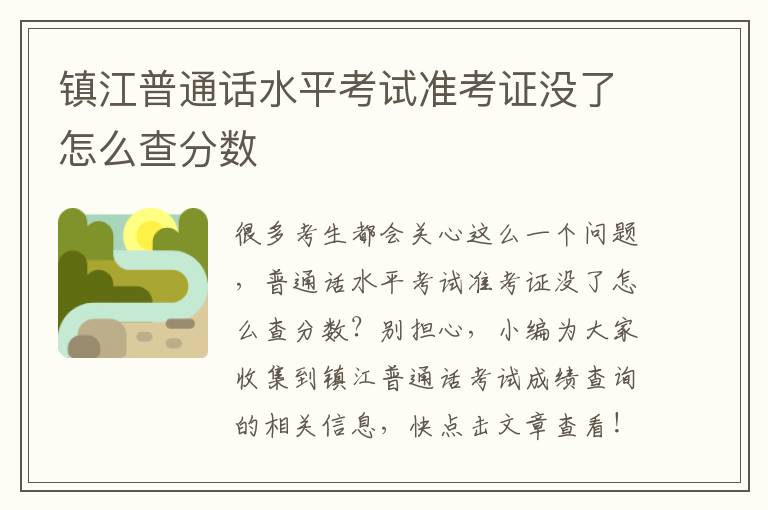 镇江普通话水平考试准考证没了怎么查分数

很多考生都会关心这么一个问题，普通话水平考试准考证没了怎么查分数？别担心，小编为大家收集到镇江普通话考试成绩查询的相关信息，快点击文章查看！